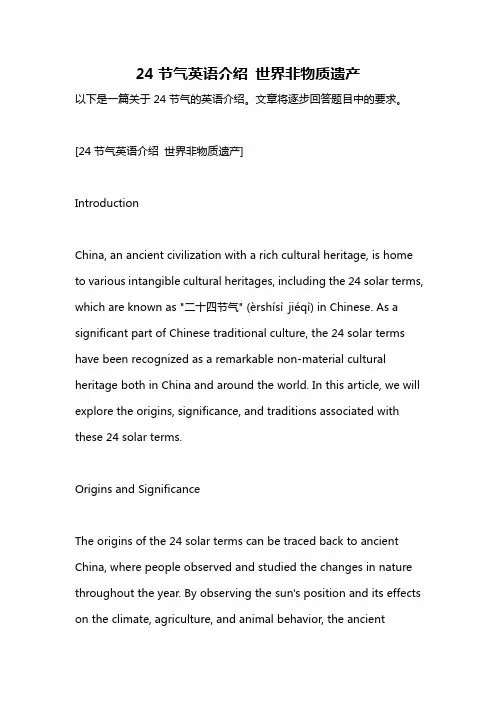 24 节气英语介绍 世界非物质遗产

以下是一篇关于 24 节气的英语介绍。文章将逐步回答题目中的要求。

[24 节气英语介绍 世界非物质遗产]

Introduction

China, an ancient civilization with a rich cultural heritage, is home to various intangible cultural heritages, including the 24 solar terms, which are known as "二十四节气" (èrshísì jiéqì) in Chinese. As a significant part of Chinese traditional culture, the 24 solar terms have been recognized as a remarkable non-material cultural heritage both in China and around the world. In this article, we will explore the origins, significance, and traditions associated with these 24 solar terms.

Origins and Significance

The origins of the 24 solar terms can be traced back to ancient China, where people observed and studied the changes in nature throughout the year. By observing the sun's position and its effects on the climate, agriculture, and animal behavior, the ancient